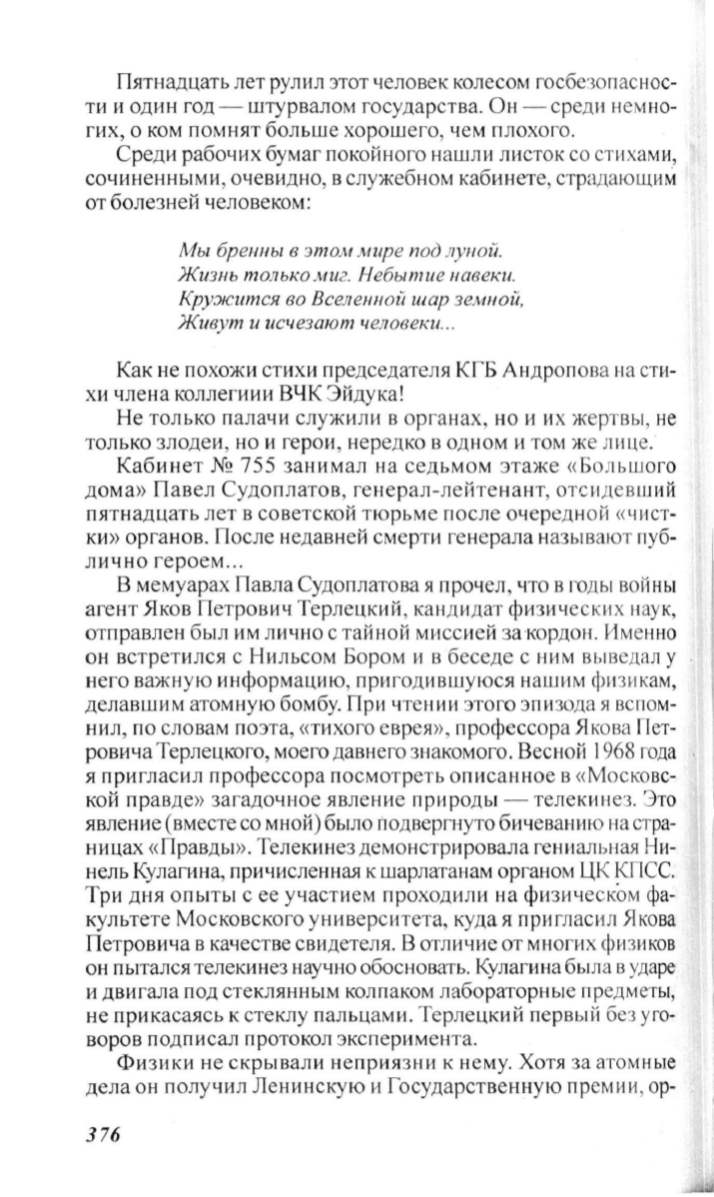 Пятнадцать лет рулил этот человек колесом госбезопасности и один год — штурвалом государства. Он — среди немногих, о ком помнят больше хорошего, чем плохого.

Среди рабочих бумаг покойного нашли листок со стихами, сочиненными, очевидно, в служебном кабинете, страдающим от болезней человеком:

Мы бренны в этом мире под луной.
Жизнь только миг. Небытие навеки.
Кружится во Вселенной шар земной,
Живут и исчезают человеки...

Как не похожи стихи председателя КГБ Андропова на стихи члена коллегиии ВЧК Эйдука!

Не только палачи служили в органах, но и их жертвы, не только злодеи, но и герои, нередко в одном и том же лице.

Кабинет № 755 занимал на седьмом этаже «Большого дома» Павел Судоплатов, генерал-лейтенант, отсидевший пятнадцать лет в советской тюрьме после очередной «чистки» органов. После недавней смерти генерала называют публично героем...

В мемуарах Павла Судоплатова я прочел, что в годы войны агент Яков Петрович Терлецкий, кандидат физических наук, отправлен был им лично с тайной миссией за кордон. Именно он встретился с Нильсом Бором и в беседе с ним выведал у него важную информацию, пригодившуюся нашим физикам, делавшим атомную бомбу. При чтении этого эпизода я вспомнил, по словам поэта, «тихого еврея», профессора Якова Петровича Терлецкого, моего давнего знакомого. Весной 1968 года я пригласил профессора посмотреть описанное в «Московской правде» загадочное явление природы — телекинез. Это явление (вместе со мной) было подвергнуто бичеванию на страницах «Правды». Телекинез демонстрировала гениальная Нинель Кулагина, причисленная к шарлатанам органом ЦК КПСС. Три дня опыты с ее участием проходили на физическом факультете Московского университета, куда я пригласил Якова Петровича в качестве свидетеля. В отличие от многих физиков он пытался телекинез научно обосновать. Кулагина была в ударе и двигала под стеклянным колпаком лабораторные предметы, не прикасаясь к стеклу пальцами. Терлецкий первый без уговоров подписал протокол эксперимента.

Физики не скрывали неприязни к нему. Хотя за атомные дела он получил Ленинскую и Государственную премии, ор-

376